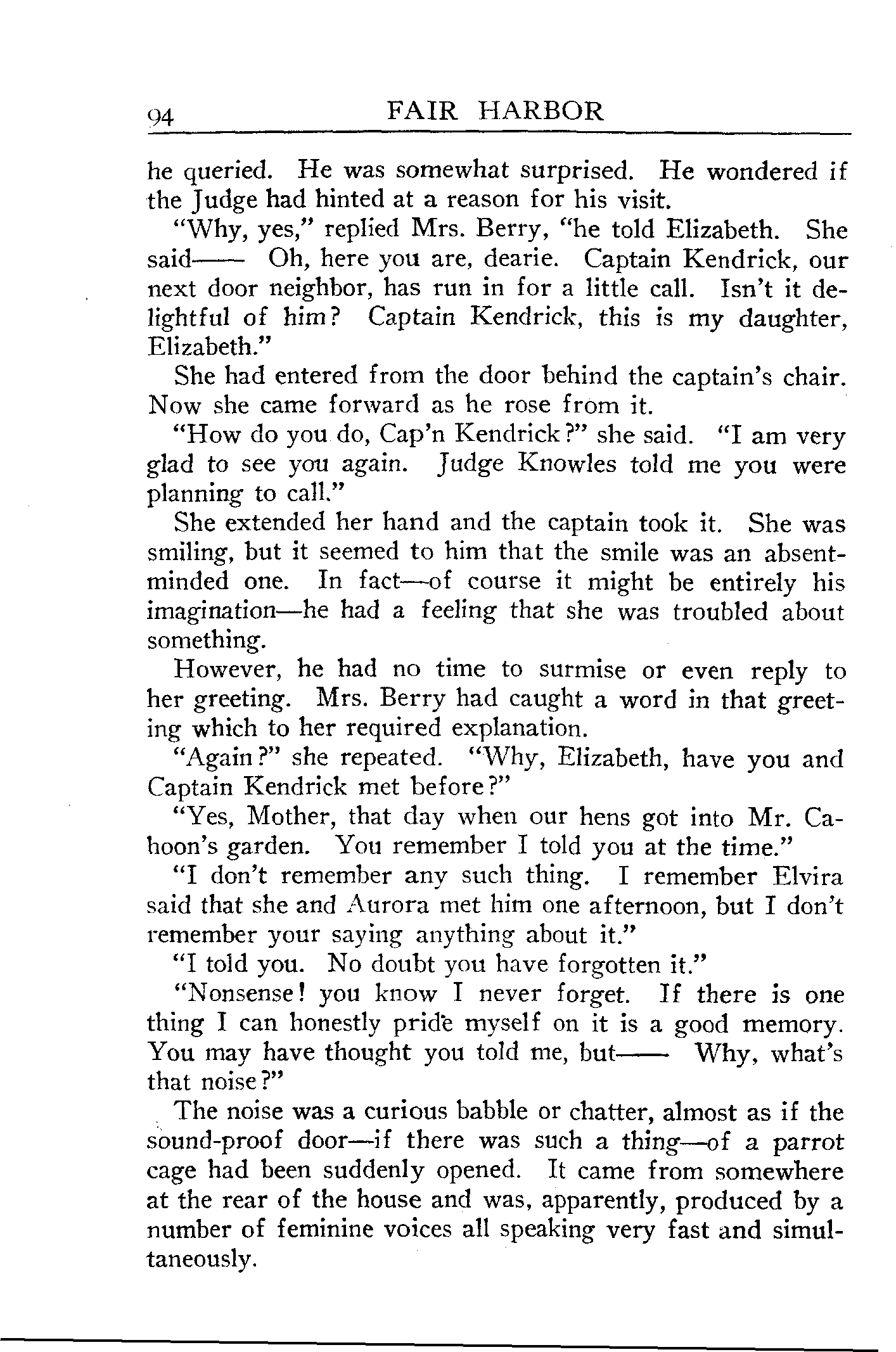 94 FAIR HARBOR

he queried. He was somewhat surprised. He wondered if the Judge had hinted at a reason for his visit.

"Why, yes," replied Mrs. Berry, "he told Elizabeth. She said—— Oh, here you are, dearie. Captain Kendrick, our next door neighbor, has run in for a little call. Isn't it delightful of him? Captain Kendrick, this is my daughter, Elizabeth."

She had entered from the door behind the captain's chair. Now she came forward as he rose from it.

"How do you do, Cap'n Kendrick?" she said. "I am very glad to see you again. Judge Knowles told me you were planning to call."

She extended her hand and the captain took it. She was smiling, but it seemed to him that the smile was an absent-minded one. In fact—of course it might be entirely his imagination—he had a feeling that she was troubled about something.

However, he had no time to surmise or even reply to her greeting. Mrs. Berry had caught a word in that greeting which to her required explanation.

"Again?" she repeated. "Why, Elizabeth, have you and Captain Kendrick met before?"

"Yes, Mother, that day when our hens got into Mr. Cahoon's garden. You remember I told you at the time."

"I don't remember any such thing. I remember Elvira said that she and Aurora met him one afternoon, but I don't remember your saying anything about it."

"I told you. No doubt you have forgotten it."

"Nonsense! you know I never forget. If there is one thing I can honestly pride myself on it is a good memory. You may have thought you told me, but—— Why, what's that noise?"

The noise was a curious babble or chatter, almost as if the sound-proof door—if there was such a thing—of a parrot cage had been suddenly opened. It came from somewhere at the rear of the house and was, apparently, produced by a number of feminine voices all speaking very fast and simultaneously.